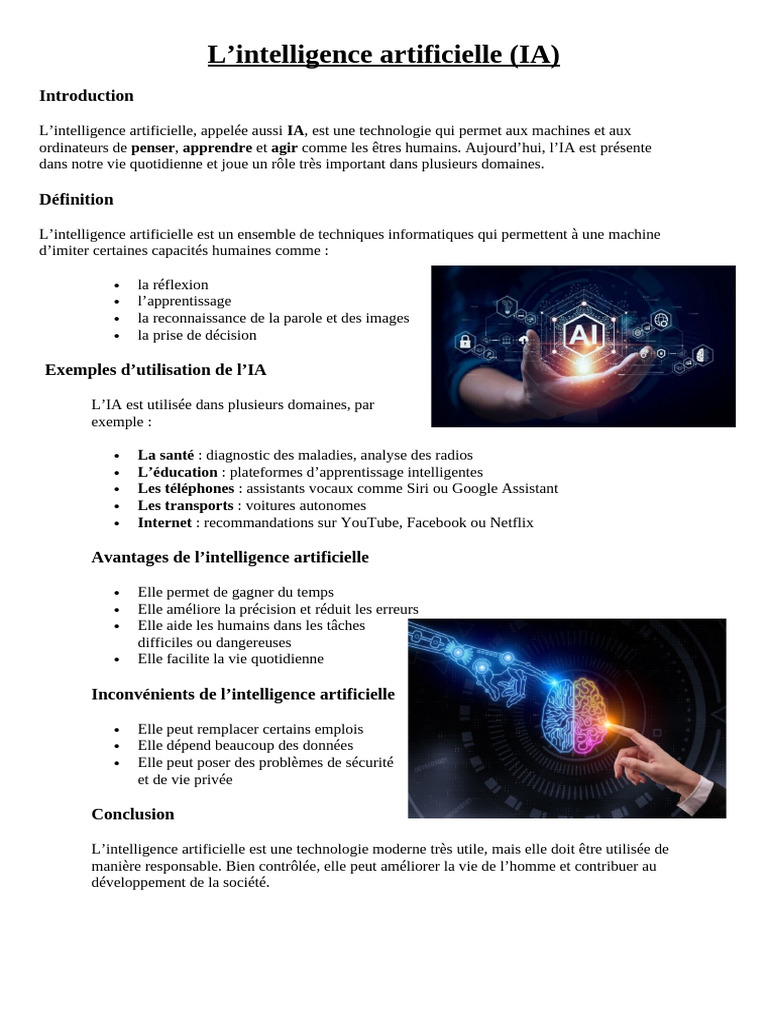 L’intelligence artificielle (IA)

Introduction

L’intelligence artificielle, appelée aussi IA, est une technologie qui permet aux machines et aux ordinateurs de penser, apprendre et agir comme les êtres humains. Aujourd’hui, l’IA est présente dans notre vie quotidienne et joue un rôle très important dans plusieurs domaines.

Définition

L’intelligence artificielle est un ensemble de techniques informatiques qui permettent à une machine d’imiter certaines capacités humaines comme :

- la réflexion
- l’apprentissage
- la reconnaissance de la parole et des images
- la prise de décision

AI

Exemples d’utilisation de l’IA

L’IA est utilisée dans plusieurs domaines, par exemple :

- La santé : diagnostic des maladies, analyse des radios
- L’éducation : plateformes d’apprentissage intelligentes
- Les téléphones : assistants vocaux comme Siri ou Google Assistant
- Les transports : voitures autonomes
- Internet : recommandations sur YouTube, Facebook ou Netflix

Avantages de l’intelligence artificielle

- Elle permet de gagner du temps
- Elle améliore la précision et réduit les erreurs
- Elle aide les humains dans les tâches difficiles ou dangereuses
- Elle facilite la vie quotidienne

Inconvénients de l’intelligence artificielle

- Elle peut remplacer certains emplois
- Elle dépend beaucoup des données
- Elle peut poser des problèmes de sécurité et de vie privée

Conclusion

L’intelligence artificielle est une technologie moderne très utile, mais elle doit être utilisée de manière responsable. Bien contrôlée, elle peut améliorer la vie de l’homme et contribuer au développement de la société.